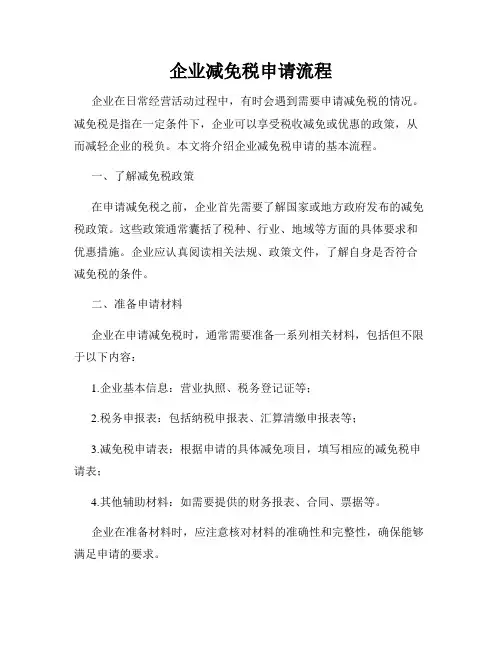 企业减免税申请流程

企业在日常经营活动过程中，有时会遇到需要申请减免税的情况。减免税是指在一定条件下，企业可以享受税收减免或优惠的政策，从而减轻企业的税负。本文将介绍企业减免税申请的基本流程。

一、了解减免税政策

在申请减免税之前，企业首先需要了解国家或地方政府发布的减免税政策。这些政策通常囊括了税种、行业、地域等方面的具体要求和优惠措施。企业应认真阅读相关法规、政策文件，了解自身是否符合减免税的条件。

二、准备申请材料

企业在申请减免税时，通常需要准备一系列相关材料，包括但不限于以下内容：

1.企业基本信息：营业执照、税务登记证等；

2.税务申报表：包括纳税申报表、汇算清缴申报表等；

3.减免税申请表：根据申请的具体减免项目，填写相应的减免税申请表；

4.其他辅助材料：如需要提供的财务报表、合同、票据等。

企业在准备材料时，应注意核对材料的准确性和完整性，确保能够满足申请的要求。